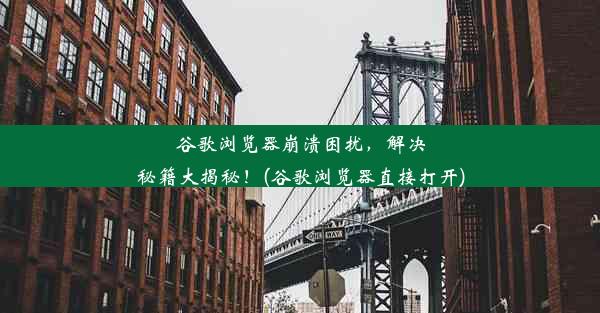 谷歌浏览器崩溃困扰，解决秘籍大揭秘！(谷歌浏览器直接打开)

ONE WAY